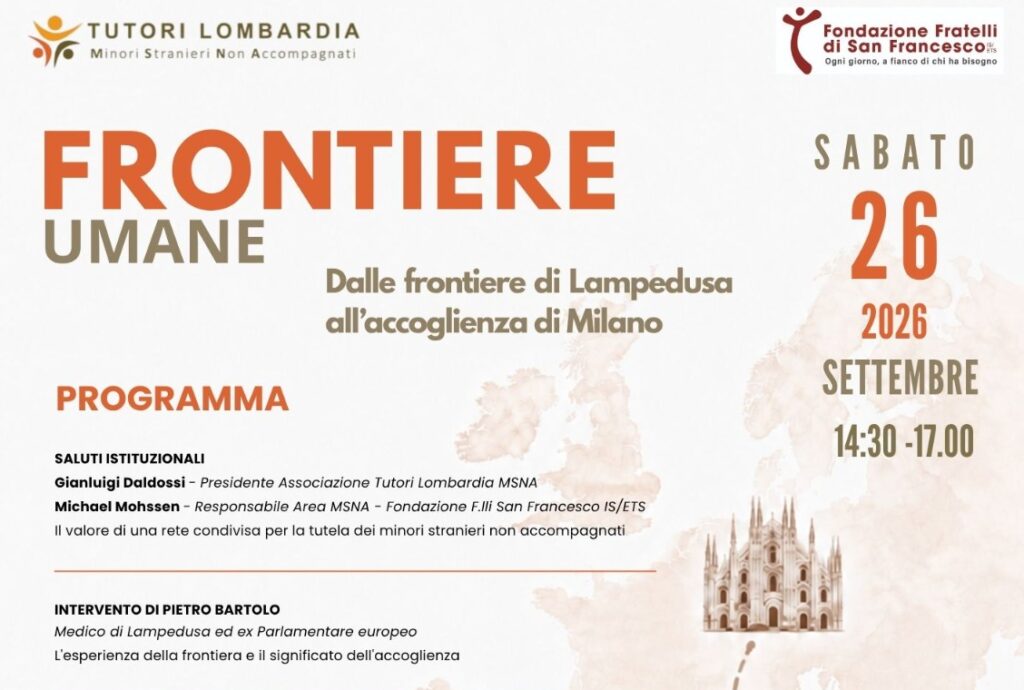 TUTORI LOMBARDIA
Minori Stranieri Non Accompagnati

Fondazione Fratelli di San Francesco IS ETS
Ogni giorno, a fianco di chi ha bisogno

FRONTIERE
UMANE

Dalle frontiere di Lampedusa all'accoglienza di Milano

SABATO
26
2026
SETTEMBRE
14:30 -17.00

PROGRAMMA

SALUTI ISTITUZIONALI
Gianluigi Daldossi - Presidente Associazione Tutori Lombardia MSNA
Michael Mohssen - Responsabile Area MSNA - Fondazione F.lli San Francesco IS/ETS
Il valore di una rete condivisa per la tutela dei minori stranieri non accompagnati

INTERVENTO DI PIETRO BARTOLO
Medico di Lampedusa ed ex Parlamentare europeo
L'esperienza della frontiera e il significato dell'accoglienza